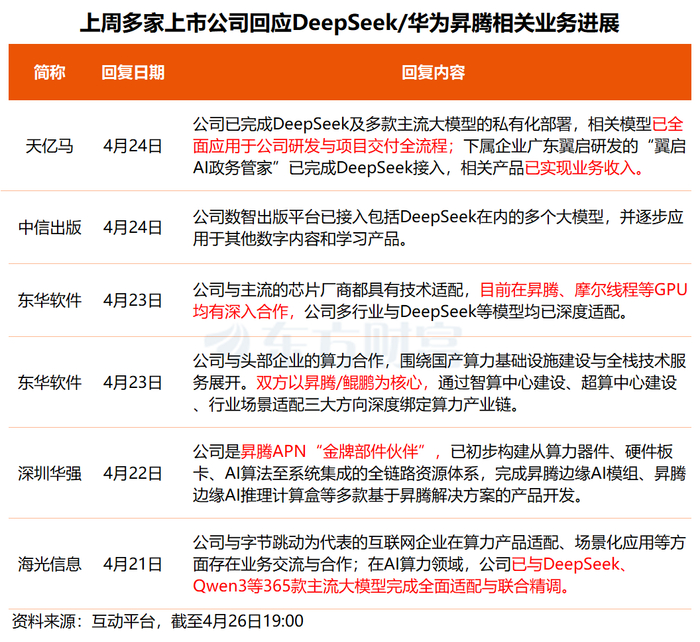 上周多家上市公司回应DeepSeek/华为昇腾相关业务进展

| 简称 | 回复日期 | 回复内容 |
|---|---|---|
| 天亿马 | 4月24日 | 公司已完成DeepSeek及多款主流大模型的私有化部署，相关模型已全面应用于公司研发与项目交付全流程；下属企业广东翼启研发的“翼启AI政务管家”已完成DeepSeek接入，相关产品已实现业务收入。 |
| 中信出版 | 4月24日 | 公司数智出版平台已接入包括DeepSeek在内的多个大模型，并逐步应用于其他数字内容和学习产品。 |
| 东华软件 | 4月23日 | 公司与主流的芯片厂商都具有技术适配，目前在昇腾、摩尔线程等GPU均有深入合作，公司多行业与DeepSeek等模型均已深度适配。 |
| 东华软件 | 4月23日 | 公司与头部企业的算力合作，围绕国产算力基础设施建设与全栈技术服务展开。双方以昇腾/鲲鹏为核心，通过智算中心建设、超算中心建设、行业场景适配三大方向深度绑定算力产业链。 |
| 深圳华强 | 4月22日 | 公司是昇腾APN“金牌部件伙伴”，已初步构建从算力器件、硬件板卡、AI算法至系统集成的全链路资源体系，完成昇腾边缘AI模组、昇腾边缘AI推理计算盒等多款基于昇腾解决方案的产品开发。 |
| 海光信息 | 4月21日 | 公司与字节跳动为代表的互联网企业在算力产品适配、场景化应用等方面存在业务交流与合作；在AI算力领域，公司已与DeepSeek、Qwen3等365款主流大模型完成全面适配与联合精调。 |

资料来源：互动平台，截至4月26日19:00

东方财富